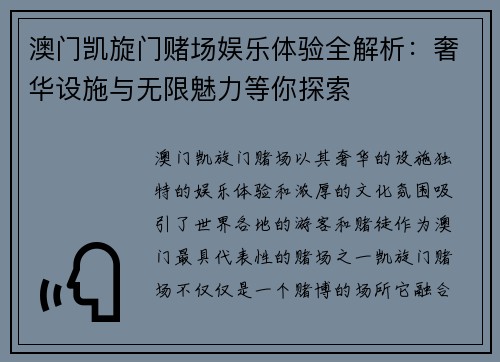 澳门凯旋门赌场娱乐体验全解析：奢华设施与无限魅力等你探索

澳门凯旋门赌场以其奢华的设施独特的娱乐体验和浓厚的文化氛围吸引了世界各地的游客和赌徒作为澳门最具代表性的赌场之一凯旋门赌场不仅仅是一个赌博的场所它融合